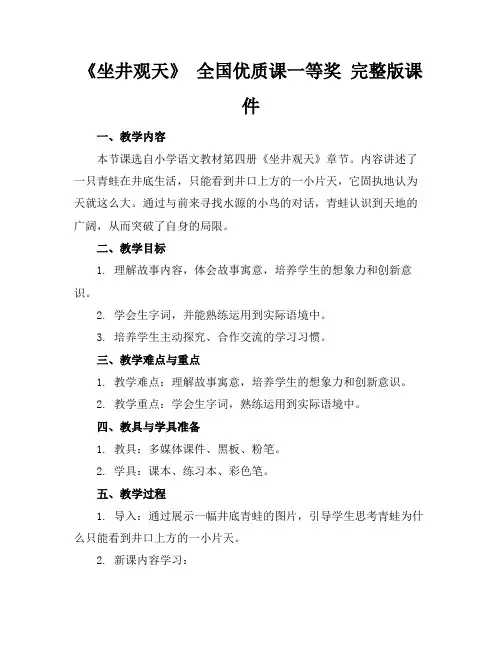 《坐井观天》 全国优质课一等奖 完整版课件

一、教学内容

本节课选自小学语文教材第四册《坐井观天》章节。内容讲述了一只青蛙在井底生活，只能看到井口上方的一小片天，它固执地认为天就这么大。通过与前来寻找水源的小鸟的对话，青蛙认识到天地的广阔，从而突破了自身的局限。

二、教学目标

1. 理解故事内容，体会故事寓意，培养学生的想象力和创新意识。

2. 学会生字词，并能熟练运用到实际语境中。

3. 培养学生主动探究、合作交流的学习习惯。

三、教学难点与重点

1. 教学难点：理解故事寓意，培养学生的想象力和创新意识。

2. 教学重点：学会生字词，熟练运用到实际语境中。

四、教具与学具准备

1. 教具：多媒体课件、黑板、粉笔。

2. 学具：课本、练习本、彩色笔。

五、教学过程

1. 导入：通过展示一幅井底青蛙的图片，引导学生思考青蛙为什么只能看到井口上方的一小片天。

2. 新课内容学习：